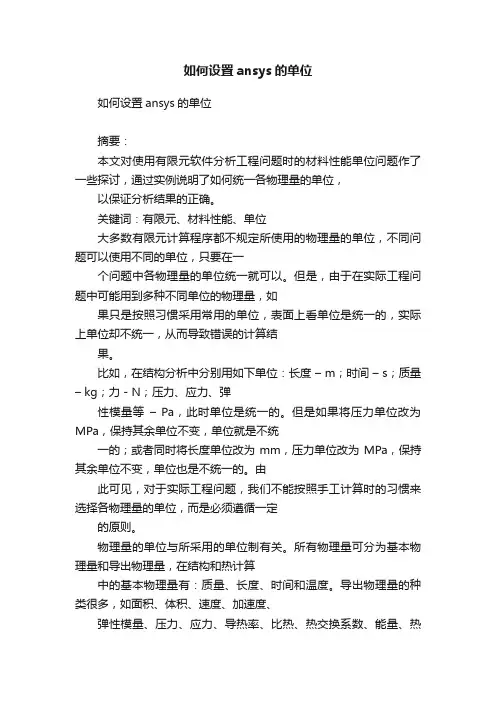 如何设置 ansys 的单位

如何设置 ansys 的单位

摘要：

本文对使用有限元软件分析工程问题时的材料性能单位问题作了一些探讨，通过实例说明了如何统一各物理量的单位，

以保证分析结果的正确。

关键词：有限元、材料性能、单位

大多数有限元计算程序都不规定所使用的物理量的单位，不同问题可以使用不同的单位，只要在一

个问题中各物理量的单位统一就可以。但是，由于在实际工程问题中可能用到多种不同单位的物理量，如

果只是按照习惯采用常用的单位，表面上看单位是统一的，实际上单位却不统一，从而导致错误的计算结

果。

比如，在结构分析中分别用如下单位：长度 – m；时间 – s；质量 – kg；力 - N；压力、应力、弹

性模量等 – Pa，此时单位是统一的。但是如果将压力单位改为 MPa，保持其余单位不变，单位就是不统

一的；或者同时将长度单位改为 mm，压力单位改为 MPa，保持其余单位不变，单位也是不统一的。由

此可见，对于实际工程问题，我们不能按照手工计算时的习惯来选择各物理量的单位，而是必须遵循一定

的原则。

物理量的单位与所采用的单位制有关。所有物理量可分为基本物理量和导出物理量，在结构和热计算

中的基本物理量有：质量、长度、时间和温度。导出物理量的种类很多，如面积、体积、速度、加速度、

弹性模量、压力、应力、导热率、比热、热交换系数、能量、热